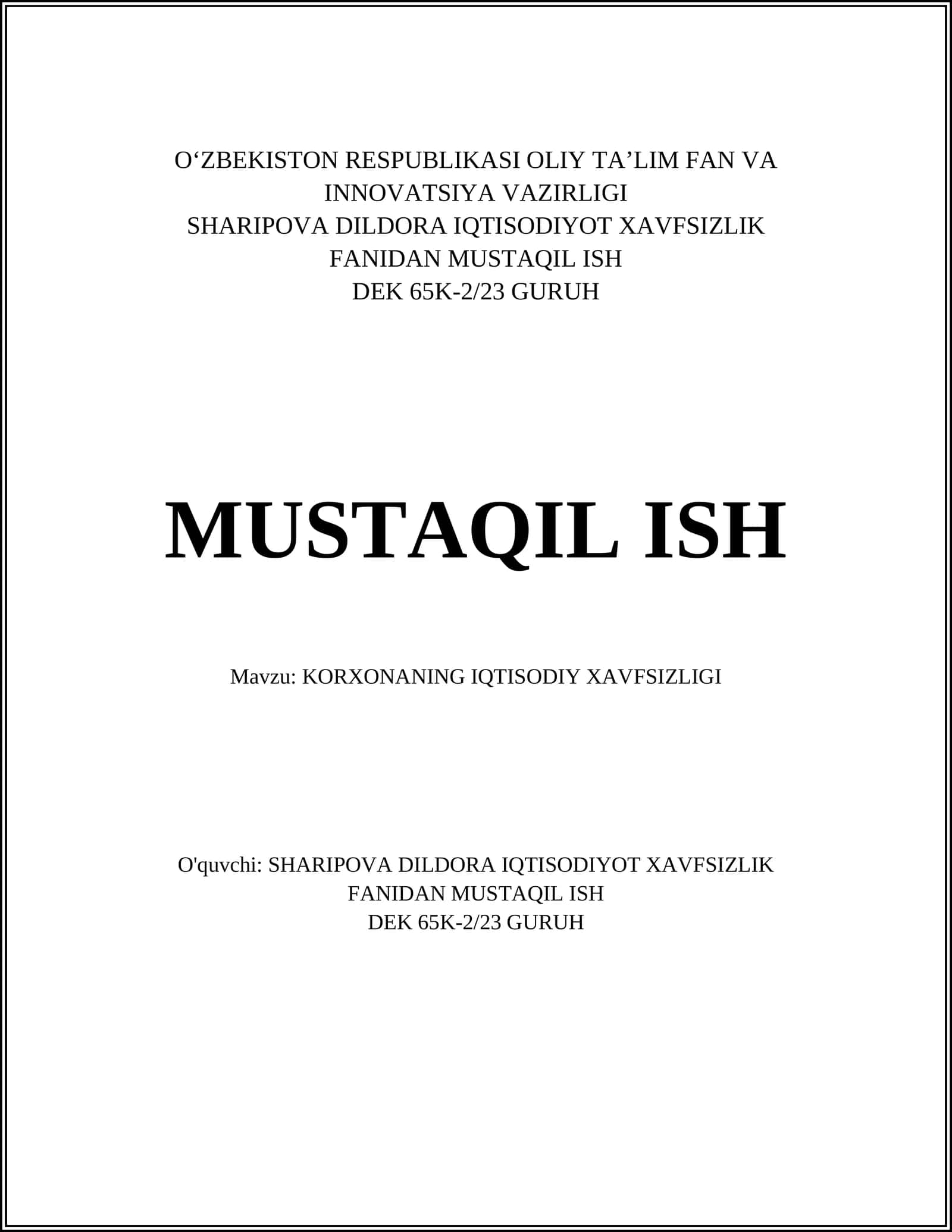 O'ZBEKISTON RESPUBLIKASI OLIY TA'LIM FAN VA INNOVATSIYA VAZIRLIGI
SHARIPOVA DILDORA IQTISODIYOT XAVFSIZLIK FANIDAN MUSTAQIL ISH
DEK 65K-2/23 GURUH

MUSTAQIL ISH

Mavzu: KORXONANING IQTISODIY XAVFSIZLIGI

O'quvchi: SHARIPOVA DILDORA IQTISODIYOT XAVFSIZLIK FANIDAN MUSTAQIL ISH
DEK 65K-2/23 GURUH